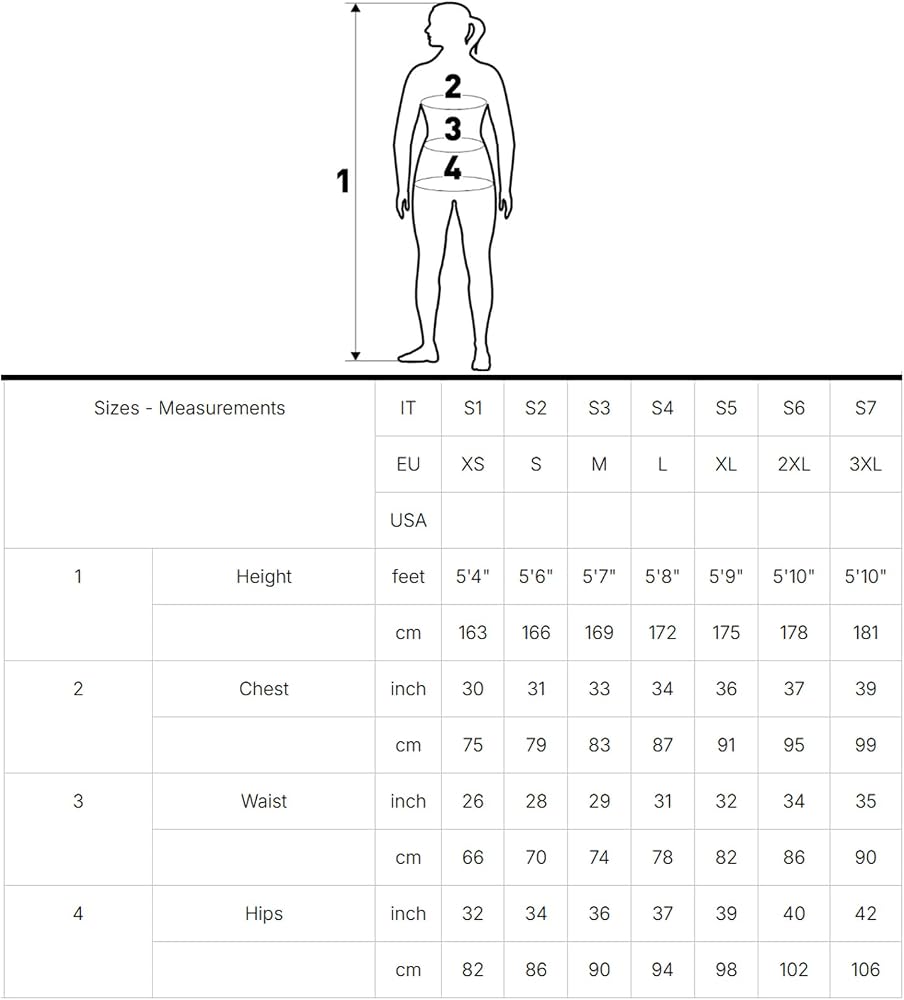 1
2
3
4

| Sizes - Measurements | | IT | S1 | S2 | S3 | S4 | S5 | S6 | S7 |
|---|---|---|---|---|---|---|---|---|---|
| | | EU | XS | S | M | L | XL | 2XL | 3XL |
| | | USA | | | | | | | |
| 1 | Height | feet | 5'4" | 5'6" | 5'7" | 5'8" | 5'9" | 5'10" | 5'10" |
| | | cm | 163 | 166 | 169 | 172 | 175 | 178 | 181 |
| 2 | Chest | inch | 30 | 31 | 33 | 34 | 36 | 37 | 39 |
| | | cm | 75 | 79 | 83 | 87 | 91 | 95 | 99 |
| 3 | Waist | inch | 26 | 28 | 29 | 31 | 32 | 34 | 35 |
| | | cm | 66 | 70 | 74 | 78 | 82 | 86 | 90 |
| 4 | Hips | inch | 32 | 34 | 36 | 37 | 39 | 40 | 42 |
| | | cm | 82 | 86 | 90 | 94 | 98 | 102 | 106 |